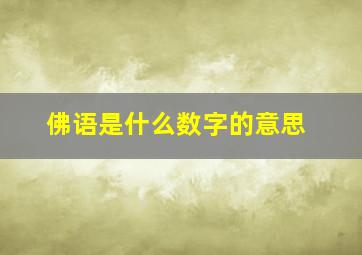 佛语是什么数字的意思